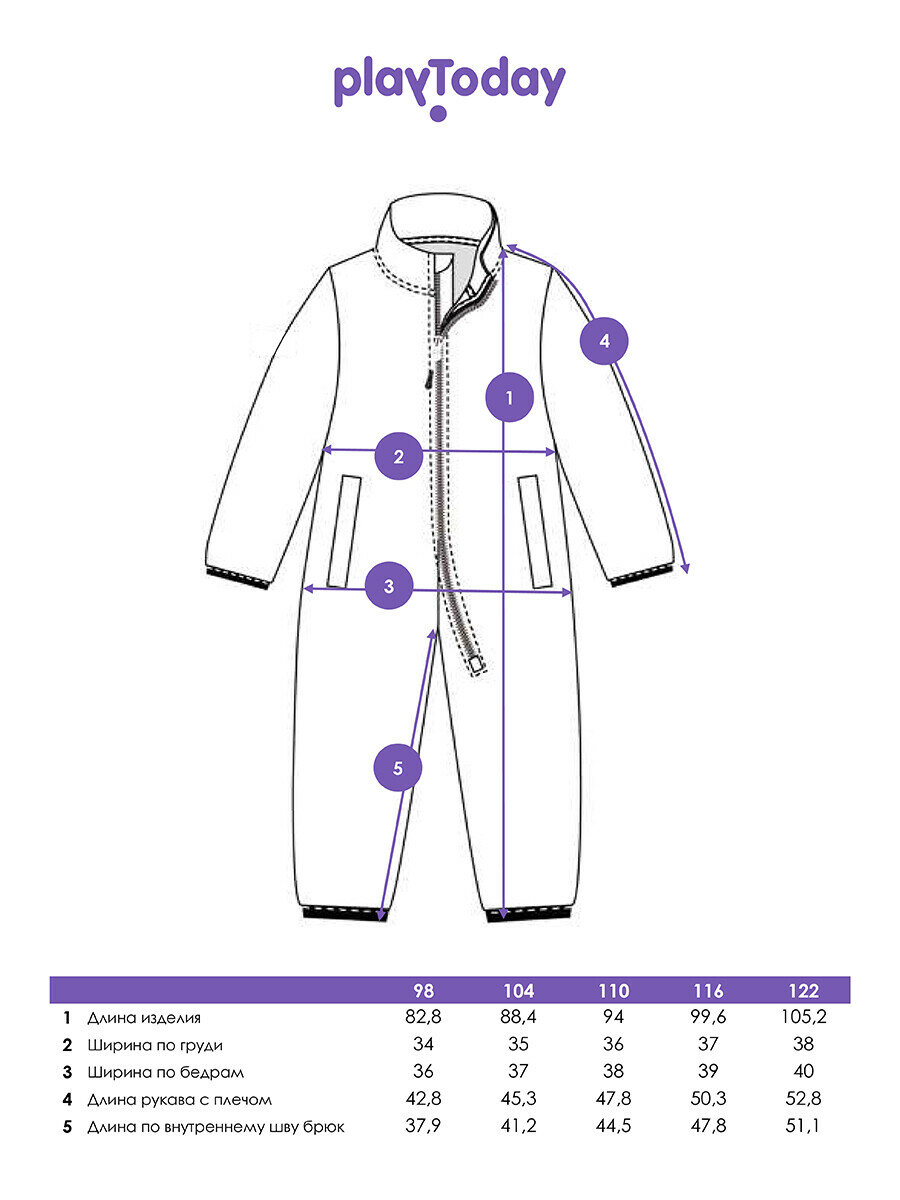 playToday

4

1

2

3

5

| | | 98 | 104 | 110 | 116 | 122 |
|---|---|---|---|---|---|---|
| 1 | Длина изделия | 82,8 | 88,4 | 94 | 99,6 | 105,2 |
| 2 | Ширина по груди | 34 | 35 | 36 | 37 | 38 |
| 3 | Ширина по бедрам | 36 | 37 | 38 | 39 | 40 |
| 4 | Длина рукава с плечом | 42,8 | 45,3 | 47,8 | 50,3 | 52,8 |
| 5 | Длина по внутреннему шву брюк | 37,9 | 41,2 | 44,5 | 47,8 | 51,1 |